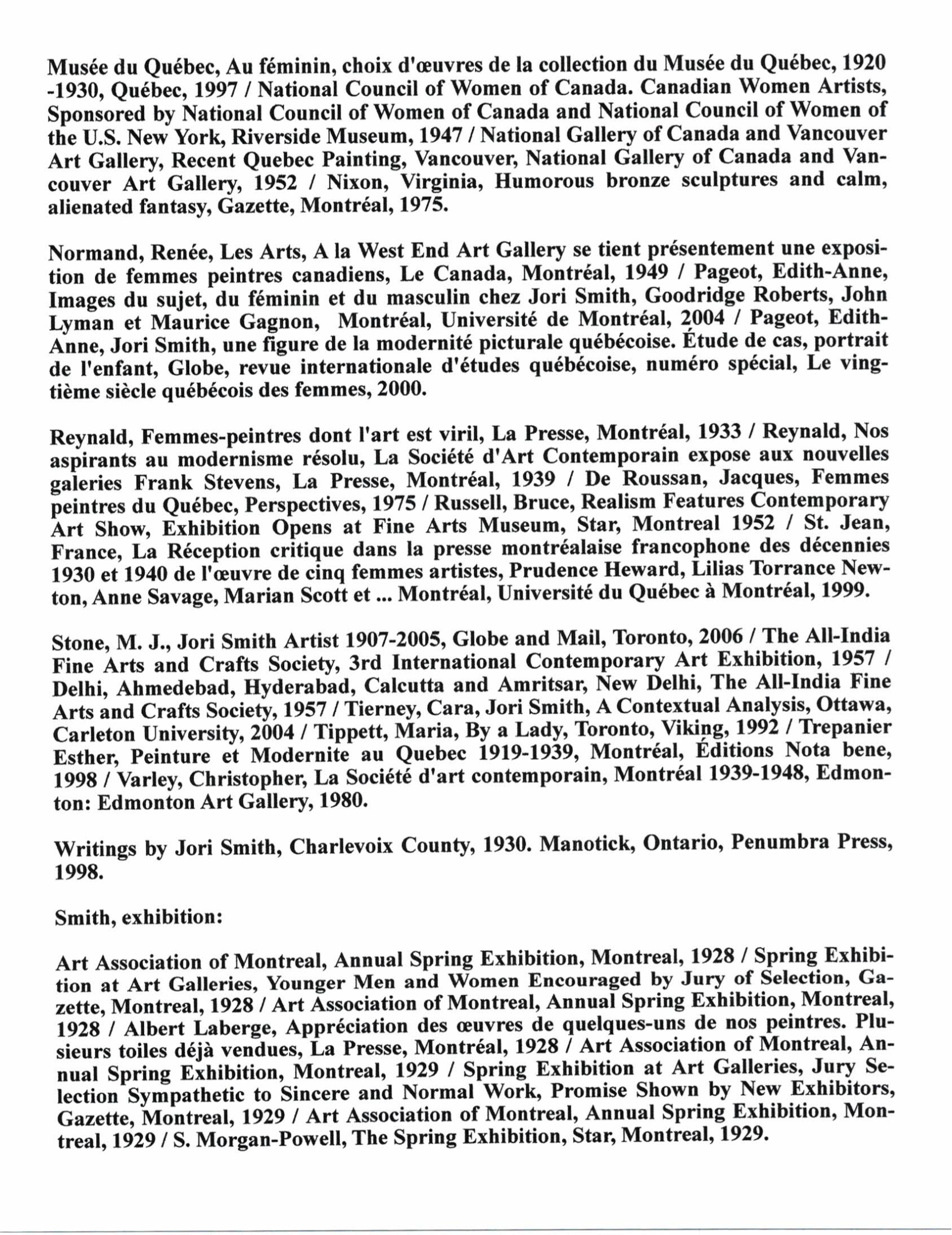 Musée du Québec, Au féminin, choix d'œuvres de la collection du Musée du Québec, 1920 -1930, Québec, 1997 / National Council of Women of Canada. Canadian Women Artists, Sponsored by National Council of Women of Canada and National Council of Women of the U.S. New York, Riverside Museum, 1947 / National Gallery of Canada and Vancouver Art Gallery, Recent Quebec Painting, Vancouver, National Gallery of Canada and Vancouver Art Gallery, 1952 / Nixon, Virginia, Humorous bronze sculptures and calm, alienated fantasy, Gazette, Montréal, 1975.

Normand, Renée, Les Arts, A la West End Art Gallery se tient présentement une exposition de femmes peintres canadiens, Le Canada, Montréal, 1949 / Pageot, Edith-Anne, Images du sujet, du féminin et du masculin chez Jori Smith, Goodridge Roberts, John Lyman et Maurice Gagnon, Montréal, Université de Montréal, 2004 / Pageot, Edith-Anne, Jori Smith, une figure de la modernité picturale québécoise. Étude de cas, portrait de l'enfant, Globe, revue internationale d'études québécoise, numéro spécial, Le vingtième siècle québécois des femmes, 2000.

Reynald, Femmes-peintres dont l'art est viril, La Presse, Montréal, 1933 / Reynald, Nos aspirants au modernisme résolu, La Société d'Art Contemporain expose aux nouvelles galeries Frank Stevens, La Presse, Montréal, 1939 / De Roussan, Jacques, Femmes peintres du Québec, Perspectives, 1975 / Russell, Bruce, Realism Features Contemporary Art Show, Exhibition Opens at Fine Arts Museum, Star, Montreal 1952 / St. Jean, France, La Réception critique dans la presse montréalaise francophone des décennies 1930 et 1940 de l'œuvre de cinq femmes artistes, Prudence Heward, Lilias Torrance Newton, Anne Savage, Marian Scott et ... Montréal, Université du Québec à Montréal, 1999.

Stone, M. J., Jori Smith Artist 1907-2005, Globe and Mail, Toronto, 2006 / The All-India Fine Arts and Crafts Society, 3rd International Contemporary Art Exhibition, 1957 / Delhi, Ahmedebad, Hyderabad, Calcutta and Amritsar, New Delhi, The All-India Fine Arts and Crafts Society, 1957 / Tierney, Cara, Jori Smith, A Contextual Analysis, Ottawa, Carleton University, 2004 / Tippett, Maria, By a Lady, Toronto, Viking, 1992 / Trepanier Esther, Peinture et Modernite au Quebec 1919-1939, Montréal, Éditions Nota bene, 1998 / Varley, Christopher, La Société d'art contemporain, Montréal 1939-1948, Edmonton: Edmonton Art Gallery, 1980.

Writings by Jori Smith, Charlevoix County, 1930. Manotick, Ontario, Penumbra Press, 1998.

Smith, exhibition:

Art Association of Montreal, Annual Spring Exhibition, Montreal, 1928 / Spring Exhibition at Art Galleries, Younger Men and Women Encouraged by Jury of Selection, Gazette, Montreal, 1928 / Art Association of Montreal, Annual Spring Exhibition, Montreal, 1928 / Albert Laberge, Appréciation des œuvres de quelques-uns de nos peintres. Plusieurs toiles déjà vendues, La Presse, Montréal, 1928 / Art Association of Montreal, Annual Spring Exhibition, Montreal, 1929 / Spring Exhibition at Art Galleries, Jury Selection Sympathetic to Sincere and Normal Work, Promise Shown by New Exhibitors, Gazette, Montreal, 1929 / Art Association of Montreal, Annual Spring Exhibition, Montreal, 1929 / S. Morgan-Powell, The Spring Exhibition, Star, Montreal, 1929.